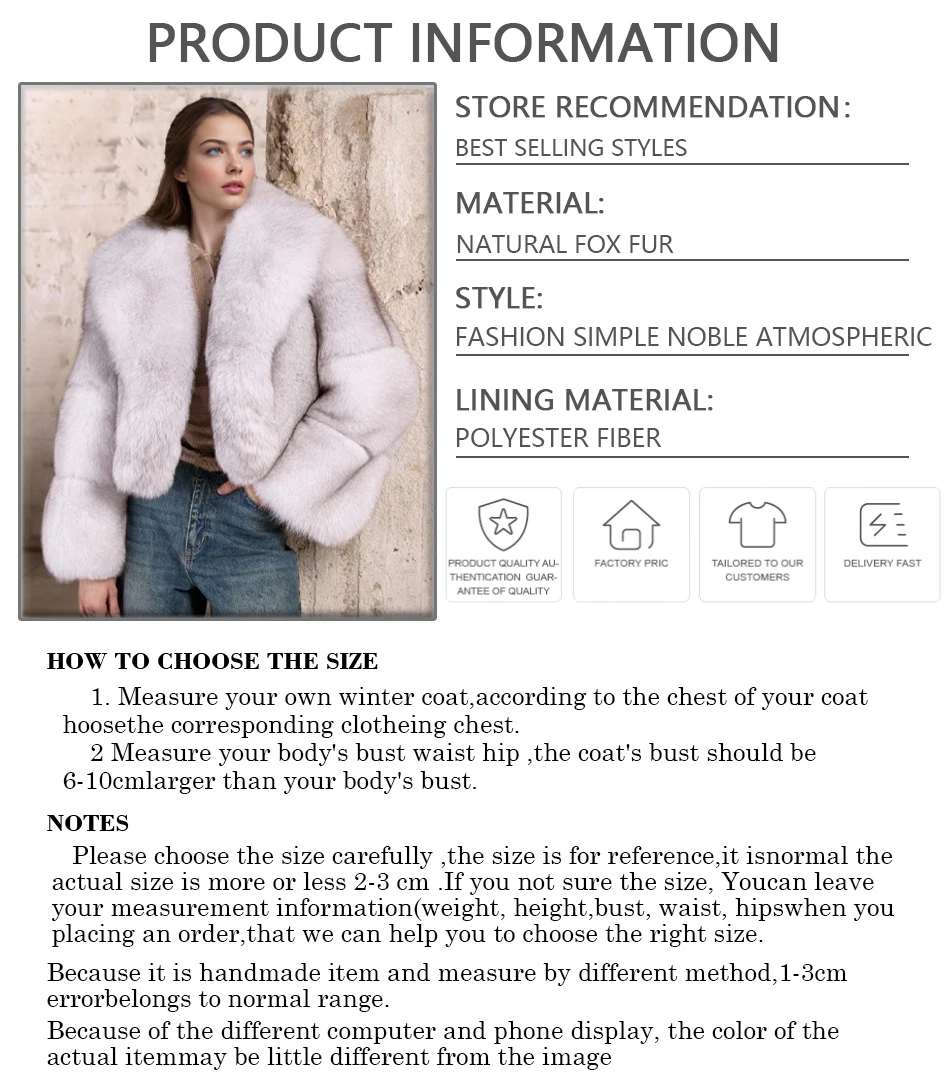 PRODUCT INFORMATION

STORE RECOMMENDATION:
BEST SELLING STYLES

MATERIAL:
NATURAL FOX FUR

STYLE:
FASHION SIMPLE NOBLE ATMOSPHERIC

LINING MATERIAL:
POLYESTER FIBER

PRODUCT QUALITY AUTHENTICATION GUARANTEE OF QUALITY

FACTORY PRIC

TAILORED TO OUR CUSTOMERS

DELIVERY FAST

HOW TO CHOOSE THE SIZE

1. Measure your own winter coat,according to the chest of your coat hoosethe corresponding clotheing chest.
2 Measure your body's bust waist hip ,the coat's bust should be 6-10cmlarger than your body's bust.

NOTES

Please choose the size carefully ,the size is for reference,it isnormal the actual size is more or less 2-3 cm .If you not sure the size, Youcan leave your measurement information(weight, height,bust, waist, hipswhen you placing an order,that we can help you to choose the right size.

Because it is handmade item and measure by different method,1-3cm errorbelongs to normal range.

Because of the different computer and phone display, the color of the actual itemmay be little different from the image